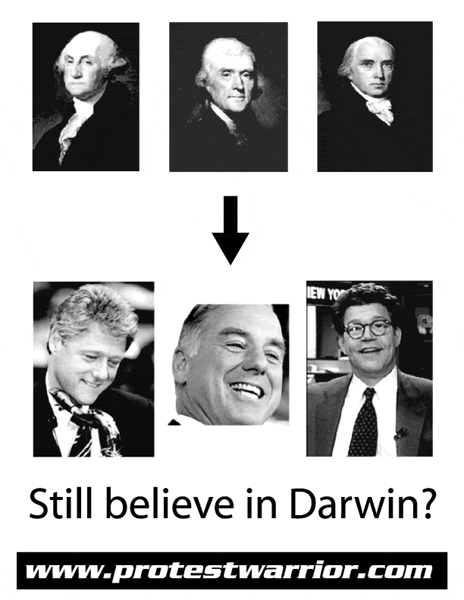 IEW YO

Still believe in Darwin?

www.protestwarrior.com